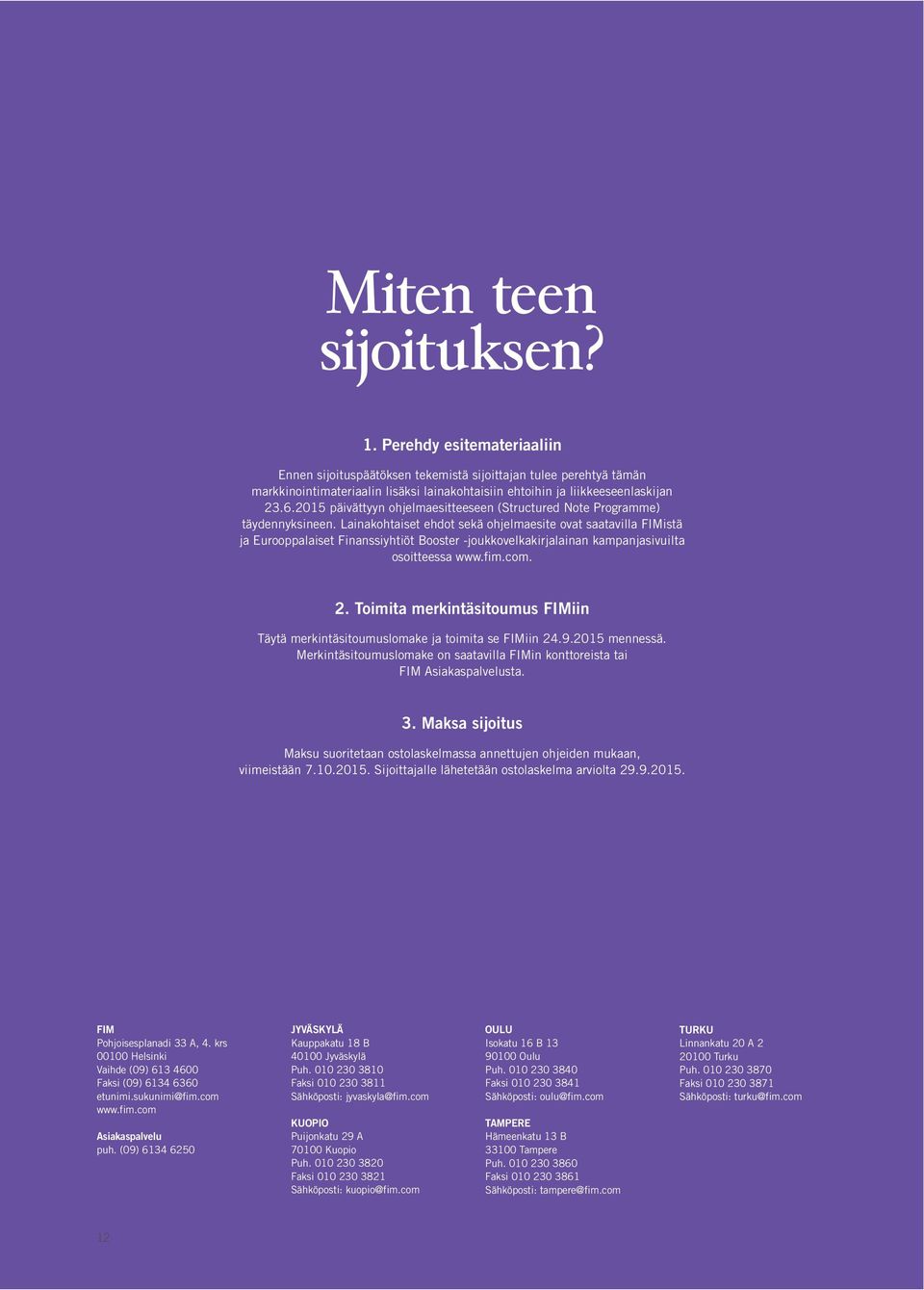 Miten teen sijoituksen?

1. Perehdy esitemateriaaliin

Ennen sijoituspäätöksen tekemistä sijoittajan tulee perehtyä tämän markkinointimateriaalin lisäksi lainakohtaisiin ehtoihin ja liikkeeseenlaskijan 23.6.2015 päivättyyn ohjelmaesitteeseen (Structured Note Programme) täydennyksineen. Lainakohtaiset ehdot sekä ohjelmaesite ovat saatavilla FIMistä ja Eurooppalaiset Finanssiyhtiöt Booster -joukkovelkakirjalainan kampanjasivuilta osoitteessa www.fim.com.

2. Toimita merkintäsitoumus FIMiin

Täytä merkintäsitoumuslomake ja toimita se FIMiin 24.9.2015 mennessä. Merkintäsitoumuslomake on saatavilla FIMin konttoreista tai FIM Asiakaspalvelusta.

3. Maksa sijoitus

Maksu suoritetaan ostolaskelmassa annettujen ohjeiden mukaan, viimeistään 7.10.2015. Sijoittajalle lähetetään ostolaskelma arviolta 29.9.2015.

FIM
Pohjoisesplanadi 33 A, 4. krs
00100 Helsinki
Vaihde (09) 613 4600
Faksi (09) 6134 6360
etunimi.sukunimi@fim.com
www.fim.com

Asiakaspalvelu
puh. (09) 6134 6250

JYVÄSKYLÄ
Kauppakatu 18 B
40100 Jyväskylä
Puh. 010 230 3810
Faksi 010 230 3811
Sähköposti: jyvaskyla@fim.com

KUOPIO
Puijonkatu 29 A
70100 Kuopio
Puh. 010 230 3820
Faksi 010 230 3821
Sähköposti: kuopio@fim.com

OULU
Isokatu 16 B 13
90100 Oulu
Puh. 010 230 3840
Faksi 010 230 3841
Sähköposti: oulu@fim.com

TAMPERE
Hämeenkatu 13 B
33100 Tampere
Puh. 010 230 3860
Faksi 010 230 3861
Sähköposti: tampere@fim.com

TURKU
Linnankatu 20 A 2
20100 Turku
Puh. 010 230 3870
Faksi 010 230 3871
Sähköposti: turku@fim.com

12